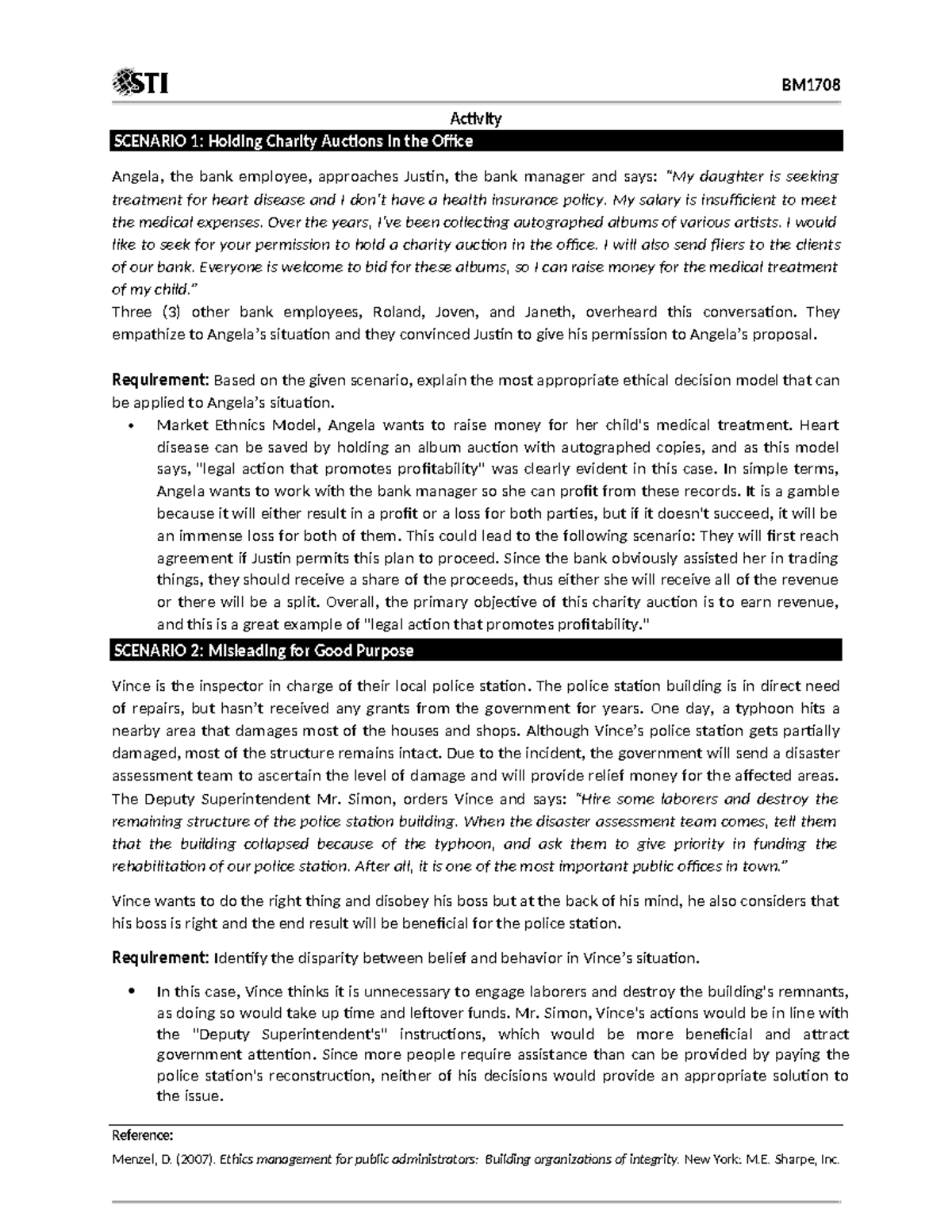 STI

BM1708

Activity

SCENARIO 1: Holding Charity Auctions in the Office

Angela, the bank employee, approaches Justin, the bank manager and says: "My daughter is seeking treatment for heart disease and I don't have a health insurance policy. My salary is insufficient to meet the medical expenses. Over the years, I've been collecting autographed albums of various artists. I would like to seek for your permission to hold a charity auction in the office. I will also send fliers to the clients of our bank. Everyone is welcome to bid for these albums, so I can raise money for the medical treatment of my child."
Three (3) other bank employees, Roland, Joven, and Janeth, overheard this conversation. They empathize to Angela's situation and they convinced Justin to give his permission to Angela's proposal.

Requirement: Based on the given scenario, explain the most appropriate ethical decision model that can be applied to Angela's situation.

• Market Ethnics Model, Angela wants to raise money for her child's medical treatment. Heart disease can be saved by holding an album auction with autographed copies, and as this model says, "legal action that promotes profitability" was clearly evident in this case. In simple terms, Angela wants to work with the bank manager so she can profit from these records. It is a gamble because it will either result in a profit or a loss for both parties, but if it doesn't succeed, it will be an immense loss for both of them. This could lead to the following scenario: They will first reach agreement if Justin permits this plan to proceed. Since the bank obviously assisted her in trading things, they should receive a share of the proceeds, thus either she will receive all of the revenue or there will be a split. Overall, the primary objective of this charity auction is to earn revenue, and this is a great example of "legal action that promotes profitability."

SCENARIO 2: Misleading for Good Purpose

Vince is the inspector in charge of their local police station. The police station building is in direct need of repairs, but hasn't received any grants from the government for years. One day, a typhoon hits a nearby area that damages most of the houses and shops. Although Vince's police station gets partially damaged, most of the structure remains intact. Due to the incident, the government will send a disaster assessment team to ascertain the level of damage and will provide relief money for the affected areas. The Deputy Superintendent Mr. Simon, orders Vince and says: "Hire some laborers and destroy the remaining structure of the police station building. When the disaster assessment team comes, tell them that the building collapsed because of the typhoon, and ask them to give priority in funding the rehabilitation of our police station. After all, it is one of the most important public offices in town."

Vince wants to do the right thing and disobey his boss but at the back of his mind, he also considers that his boss is right and the end result will be beneficial for the police station.

Requirement: Identify the disparity between belief and behavior in Vince's situation.

• In this case, Vince thinks it is unnecessary to engage laborers and destroy the building's remnants, as doing so would take up time and leftover funds. Mr. Simon, Vince's actions would be in line with the "Deputy Superintendent's" instructions, which would be more beneficial and attract government attention. Since more people require assistance than can be provided by paying the police station's reconstruction, neither of his decisions would provide an appropriate solution to the issue.

Reference:
Menzel, D. (2007). Ethics management for public administrators: Building organizations of integrity. New York: M.E. Sharpe, Inc.